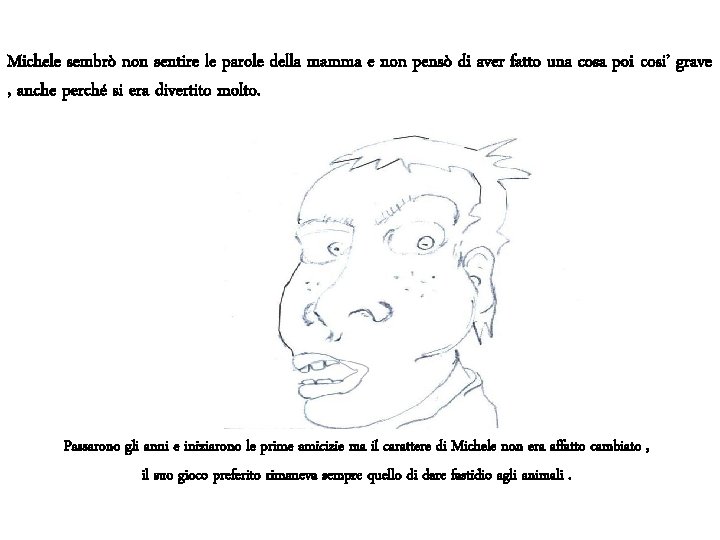 Michele sembrò non sentire le parole della mamma e non pensò di aver fatto una cosa poi cosi' grave , anche perché si era divertito molto.

Passarono gli anni e iniziarono le prime amicizie ma il carattere di Michele non era affatto cambiato , il suo gioco preferito rimaneva sempre quello di dare fastidio agli animali .